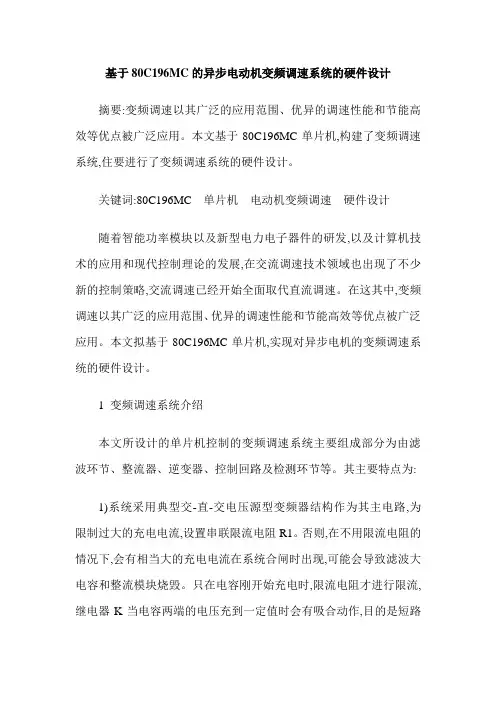 基于 80C196MC 的异步电动机变频调速系统的硬件设计

摘要:变频调速以其广泛的应用范围、优异的调速性能和节能高效等优点被广泛应用。本文基于 80C196MC 单片机,构建了变频调速系统,住要进行了变频调速系统的硬件设计。

关键词:80C196MC　单片机　电动机变频调速　硬件设计

随着智能功率模块以及新型电力电子器件的研发,以及计算机技术的应用和现代控制理论的发展,在交流调速技术领域也出现了不少新的控制策略,交流调速已经开始全面取代直流调速。在这其中,变频调速以其广泛的应用范围、优异的调速性能和节能高效等优点被广泛应用。本文拟基于 80C196MC 单片机,实现对异步电机的变频调速系统的硬件设计。

1 变频调速系统介绍

本文所设计的单片机控制的变频调速系统主要组成部分为由滤波环节、整流器、逆变器、控制回路及检测环节等。其主要特点为:

1)系统采用典型交-直-交电压源型变频器结构作为其主电路,为限制过大的充电电流,设置串联限流电阻 R1。否则,在不用限流电阻的情况下,会有相当大的充电电流在系统合闸时出现,可能会导致滤波大电容和整流模块烧毁。只在电容刚开始充电时,限流电阻才进行限流,继电器 K 当电容两端的电压充到一定值时会有吸合动作,目的是短路